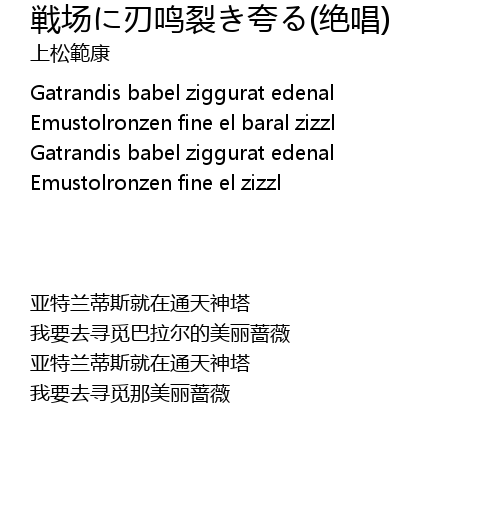 戦场に刃鸣裂き夸る(绝唱)
上松範康

Gatrandis babel ziggurat edenal
Emustolronzen fine el baral zizzl
Gatrandis babel ziggurat edenal
Emustolronzen fine el zizzl

亚特兰蒂斯就在通天神塔
我要去寻觅巴拉尔的美丽蔷薇
亚特兰蒂斯就在通天神塔
我要去寻觅那美丽蔷薇